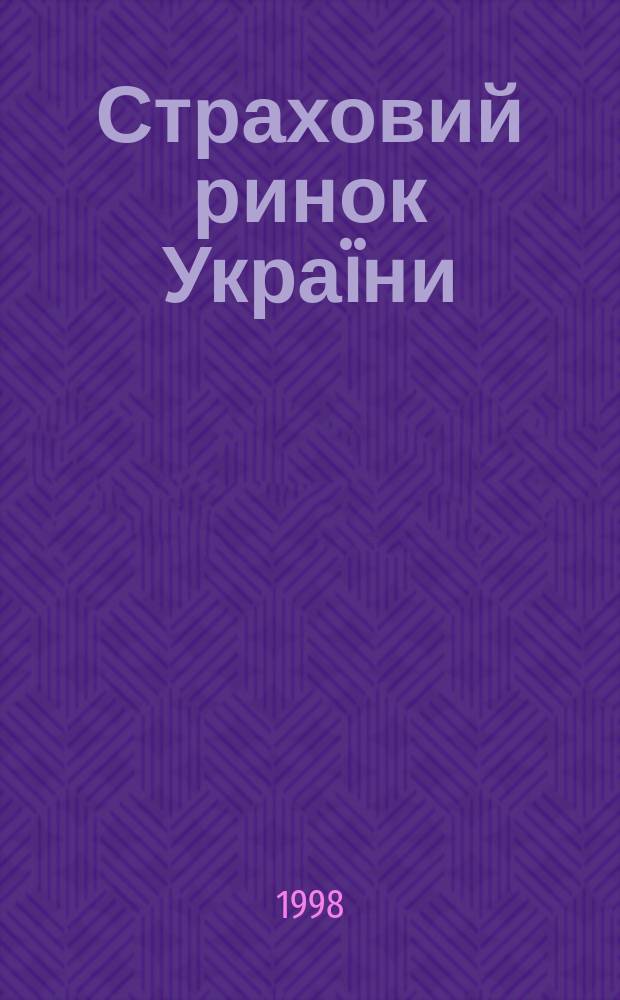 Страховий ринок України

1998